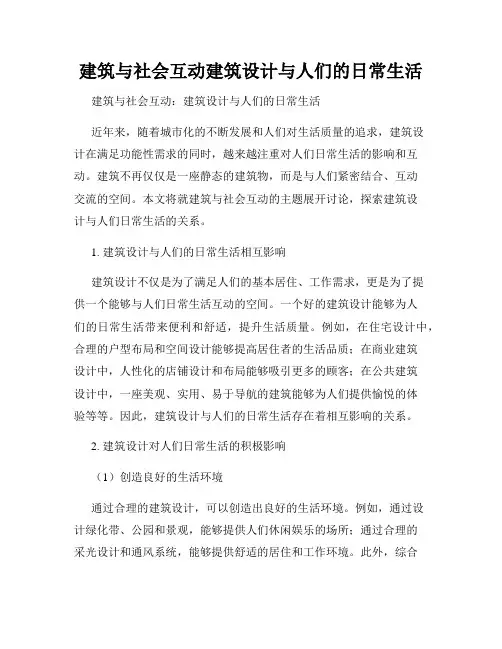 建筑与社会互动建筑设计与人们的日常生活

建筑与社会互动：建筑设计与人们的日常生活

近年来，随着城市化的不断发展和人们对生活质量的追求，建筑设计在满足功能性需求的同时，越来越注重对人们日常生活的影响和互动。建筑不再仅仅是一座静态的建筑物，而是与人们紧密结合、互动交流的空间。本文将就建筑与社会互动的主题展开讨论，探索建筑设计与人们日常生活的关系。

1. 建筑设计与人们的日常生活相互影响

建筑设计不仅是为了满足人们的基本居住、工作需求，更是为了提供一个能够与人们日常生活互动的空间。一个好的建筑设计能够为人们的日常生活带来便利和舒适，提升生活质量。例如，在住宅设计中，合理的户型布局和空间设计能够提高居住者的生活品质；在商业建筑设计中，人性化的店铺设计和布局能够吸引更多的顾客；在公共建筑设计中，一座美观、实用、易于导航的建筑能够为人们提供愉悦的体验等等。因此，建筑设计与人们的日常生活存在着相互影响的关系。

2. 建筑设计对人们日常生活的积极影响

（1）创造良好的生活环境

通过合理的建筑设计，可以创造出良好的生活环境。例如，通过设计绿化带、公园和景观，能够提供人们休闲娱乐的场所；通过合理的采光设计和通风系统，能够提供舒适的居住和工作环境。此外，综合